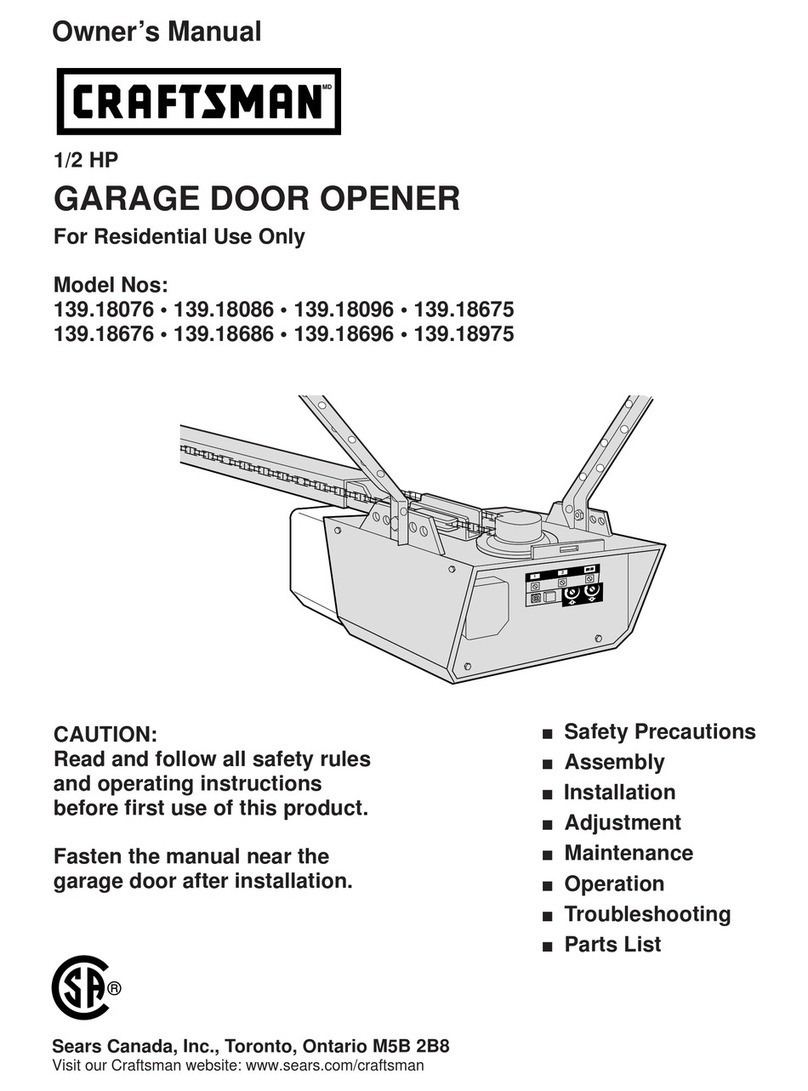 Owner's Manual

CRAFTSMAN MD

1/2 HP

GARAGE DOOR OPENER

For Residential Use Only

Model Nos:
139.18076 • 139.18086 • 139.18096 • 139.18675
139.18676 • 139.18686 • 139.18696 • 139.18975

CAUTION:
Read and follow all safety rules and operating instructions before first use of this product.

Fasten the manual near the garage door after installation.

■ Safety Precautions
■ Assembly
■ Installation
■ Adjustment
■ Maintenance
■ Operation
■ Troubleshooting
■ Parts List

SA ®

Sears Canada, Inc., Toronto, Ontario M5B 2B8
Visit our Craftsman website: www.sears.com/craftsman